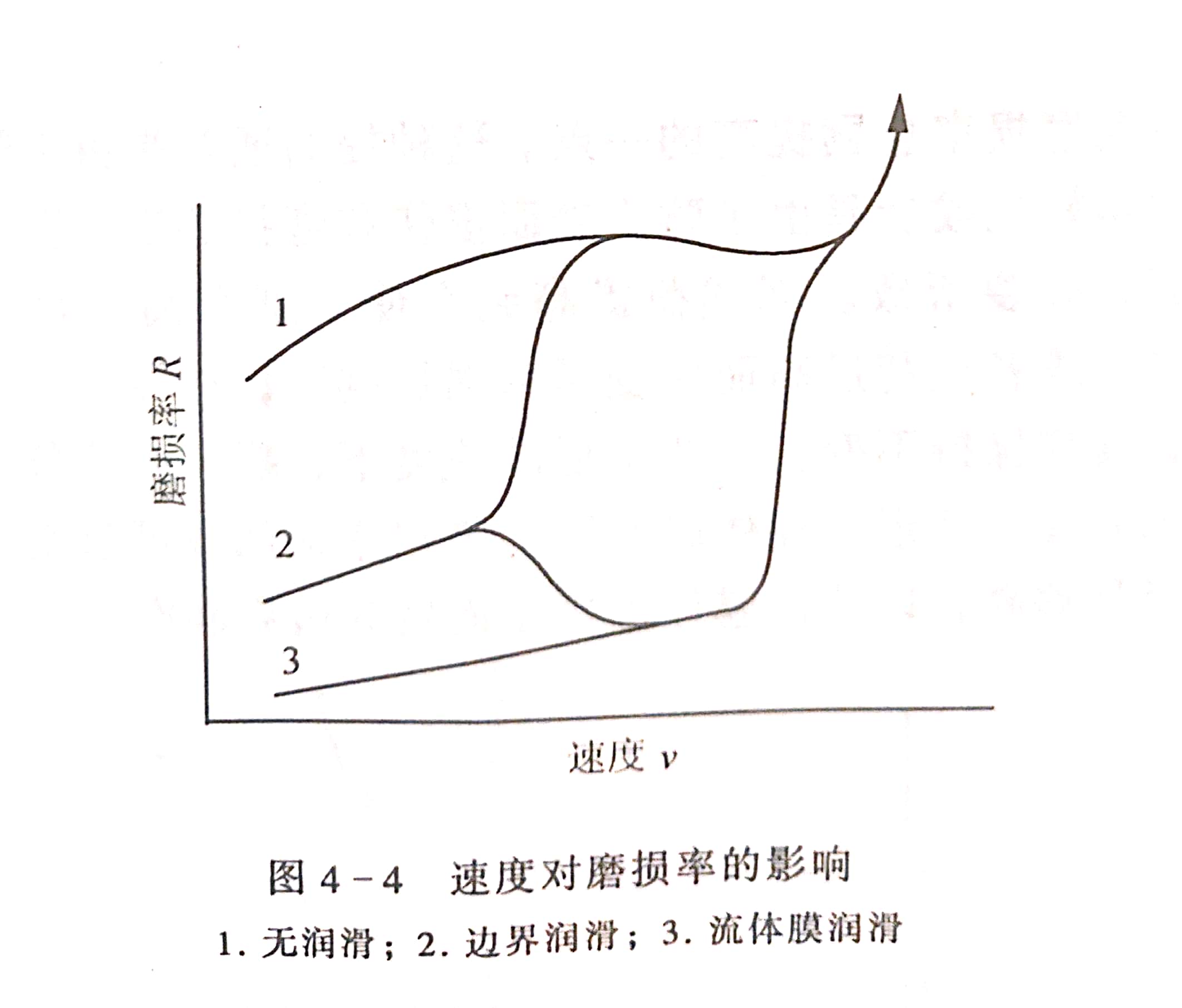 磨损率 R

1

2

3

速度 v

图4-4 速度对磨损率的影响

1.无润滑；2.边界润滑；3.流体膜润滑